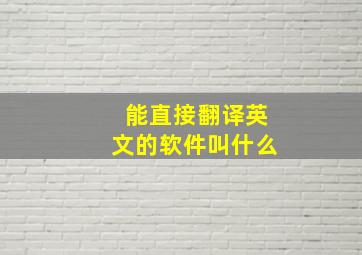 能直接翻译英文的软件叫什么